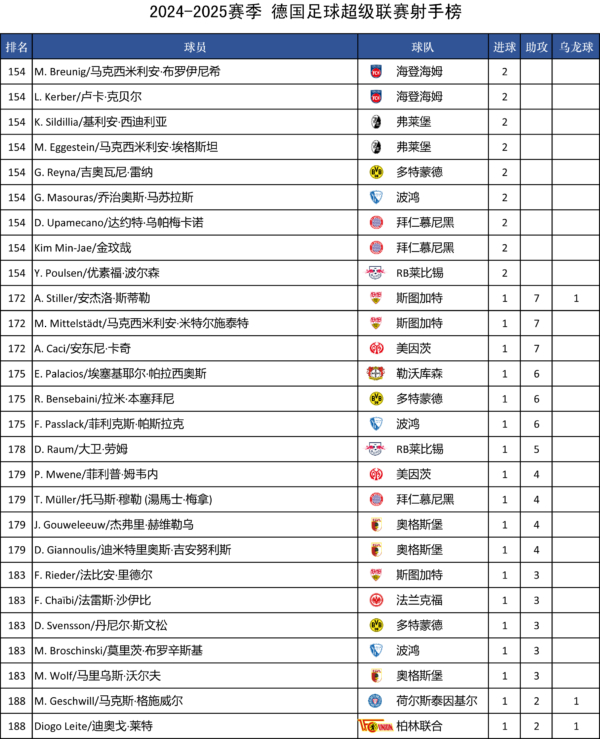 2024-2025赛季 德国足球超级联赛射手榜

| 排名 | 球员 | 球队 | 进球 | 助攻 | 乌龙球 |
|---|---|---|---|---|---|
| 154 | M. Breunig/马克西米利安·布罗伊尼希 | 海登海姆 | 2 | | |
| 154 | L. Kerber/卢卡·克贝尔 | 海登海姆 | 2 | | |
| 154 | K. Sildillia/基利安·西迪利亚 | 弗莱堡 | 2 | | |
| 154 | M. Eggestein/马克西米利安·埃格斯坦 | 弗莱堡 | 2 | | |
| 154 | G. Reyna/吉奥瓦尼·雷纳 | 多特蒙德 | 2 | | |
| 154 | G. Masouras/乔治奥斯·马苏拉斯 | 波鸿 | 2 | | |
| 154 | D. Upamecano/达约特·乌帕梅卡诺 | 拜仁慕尼黑 | 2 | | |
| 154 | Kim Min-Jae/金玟哉 | 拜仁慕尼黑 | 2 | | |
| 154 | Y. Poulsen/优素福·波尔森 | RB莱比锡 | 2 | | |
| 172 | A. Stiller/安杰洛·斯蒂勒 | 斯图加特 | 1 | 7 | 1 |
| 172 | M. Mittelstädt/马克西米利安·米特尔施泰特 | 斯图加特 | 1 | 7 | |
| 172 | A. Caci/安东尼·卡奇 | 美因茨 | 1 | 7 | |
| 175 | E. Palacios/埃塞基耶尔·帕拉西奥斯 | 勒沃库森 | 1 | 6 | |
| 175 | R. Bensebaini/拉米·本塞拜尼 | 多特蒙德 | 1 | 6 | |
| 175 | F. Passlack/菲利克斯·帕斯拉克 | 波鸿 | 1 | 6 | |
| 178 | D. Raum/大卫·劳姆 | RB莱比锡 | 1 | 5 | |
| 179 | P. Mwene/菲利普·姆韦内 | 美因茨 | 1 | 4 | |
| 179 | T. Müller/托马斯·穆勒 (湯馬士·梅拿) | 拜仁慕尼黑 | 1 | 4 | |
| 179 | J. Gouweleeuw/杰弗里·赫维勒乌 | 奥格斯堡 | 1 | 4 | |
| 179 | D. Giannoulis/迪米特里奥斯·吉安努利斯 | 奥格斯堡 | 1 | 4 | |
| 183 | F. Rieder/法比安·里德尔 | 斯图加特 | 1 | 3 | |
| 183 | F. Chaïbi/法雷斯·沙伊比 | 法兰克福 | 1 | 3 | |
| 183 | D. Svensson/丹尼尔·斯文松 | 多特蒙德 | 1 | 3 | |
| 183 | M. Broschinski/莫里茨·布罗辛斯基 | 波鸿 | 1 | 3 | |
| 183 | M. Wolf/马里乌斯·沃尔夫 | 奥格斯堡 | 1 | 3 | |
| 188 | M. Geschwill/马克斯·格施威尔 | 荷尔斯泰因基尔 | 1 | 2 | 1 |
| 188 | Diogo Leite/迪奥戈·莱特 | 柏林联合 | 1 | 2 | 1 |